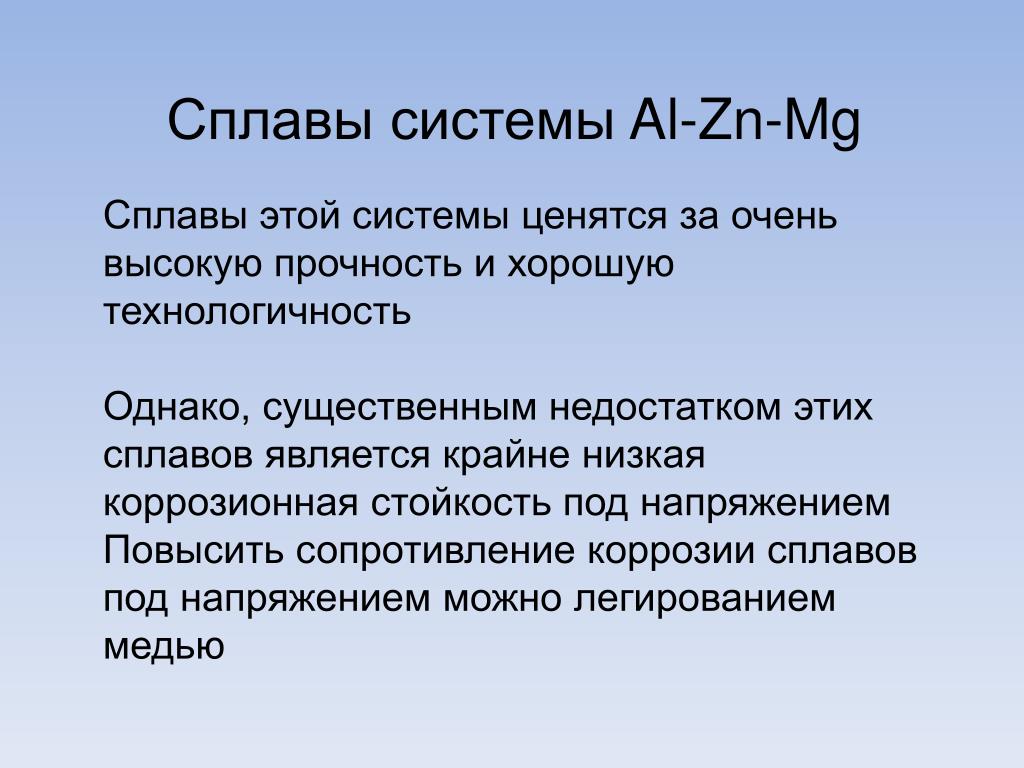 Сплавы системы Al-Zn-Mg

Сплавы этой системы ценятся за очень высокую прочность и хорошую технологичность

Однако, существенным недостатком этих сплавов является крайне низкая коррозионная стойкость под напряжением
Повысить сопротивление коррозии сплавов под напряжением можно легированием медью